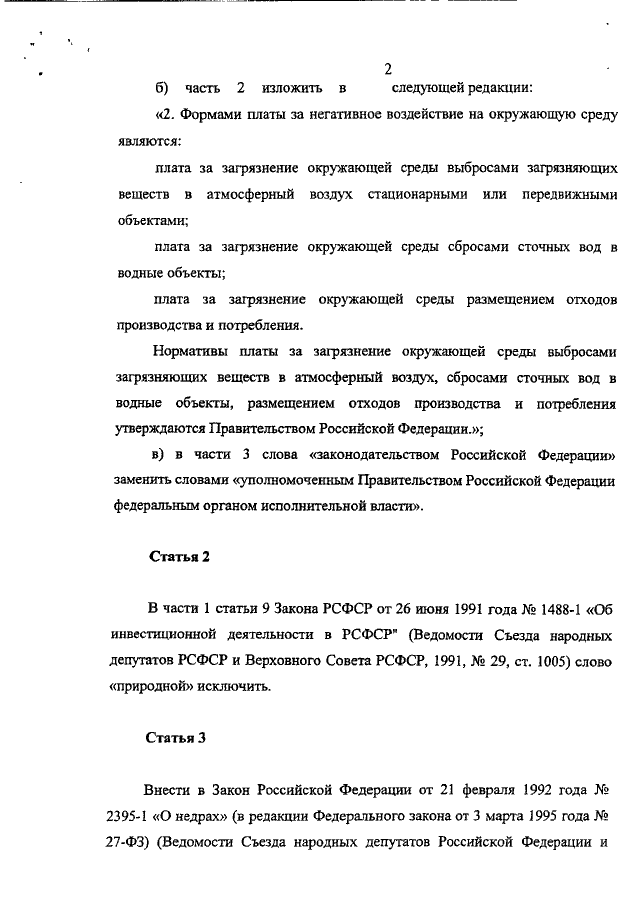 2

б) часть 2 изложить в следующей редакции:

«2. Формами платы за негативное воздействие на окружающую среду являются:

плата за загрязнение окружающей среды выбросами загрязняющих веществ в атмосферный воздух стационарными или передвижными объектами;

плата за загрязнение окружающей среды сбросами сточных вод в водные объекты;

плата за загрязнение окружающей среды размещением отходов производства и потребления.

Нормативы платы за загрязнение окружающей среды выбросами загрязняющих веществ в атмосферный воздух, сбросами сточных вод в водные объекты, размещением отходов производства и потребления утверждаются Правительством Российской Федерации.»;

в) в части 3 слова «законодательством Российской Федерации» заменить словами «уполномоченным Правительством Российской Федерации федеральным органом исполнительной власти».

Статья 2

В части 1 статьи 9 Закона РСФСР от 26 июня 1991 года № 1488-1 «Об инвестиционной деятельности в РСФСР" (Ведомости Съезда народных депутатов РСФСР и Верховного Совета РСФСР, 1991, № 29, ст. 1005) слово «природной» исключить.

Статья 3

Внести в Закон Российской Федерации от 21 февраля 1992 года № 2395-1 «О недрах» (в редакции Федерального закона от 3 марта 1995 года № 27-ФЗ) (Ведомости Съезда народных депутатов Российской Федерации и